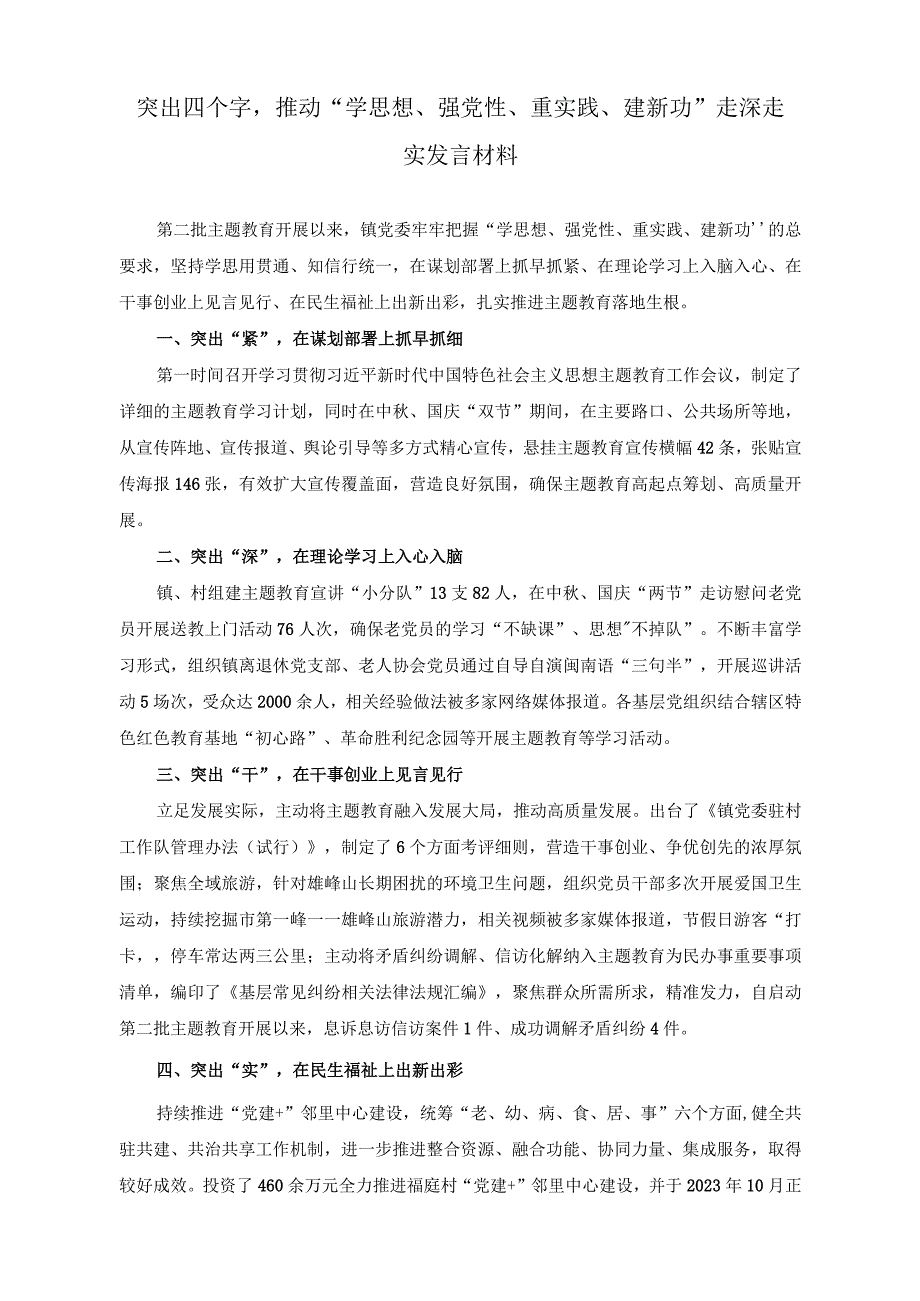 突出四个字，推动“学思想、强党性、重实践、建新功”走深走实发言材料

第二批主题教育开展以来，镇党委牢牢把握“学思想、强党性、重实践、建新功’’的总要求，坚持学思用贯通、知信行统一，在谋划部署上抓早抓紧、在理论学习上入脑入心、在干事创业上见言见行、在民生福祉上出新出彩，扎实推进主题教育落地生根。

一、突出“紧”，在谋划部署上抓早抓细

第一时间召开学习贯彻习近平新时代中国特色社会主义思想主题教育工作会议，制定了详细的主题教育学习计划，同时在中秋、国庆“双节”期间，在主要路口、公共场所等地，从宣传阵地、宣传报道、舆论引导等多方式精心宣传，悬挂主题教育宣传横幅42条，张贴宣传海报146张，有效扩大宣传覆盖面，营造良好氛围，确保主题教育高起点筹划、高质量开展。

二、突出“深”，在理论学习上入心入脑

镇、村组建主题教育宣讲“小分队”13支82人，在中秋、国庆“两节”走访慰问老党员开展送教上门活动76人次，确保老党员的学习“不缺课”、思想"不掉队”。不断丰富学习形式，组织镇离退休党支部、老人协会党员通过自导自演闽南语“三句半”，开展巡讲活动5场次，受众达2000余人，相关经验做法被多家网络媒体报道。各基层党组织结合辖区特色红色教育基地“初心路”、革命胜利纪念园等开展主题教育等学习活动。

三、突出“干”，在干事创业上见言见行

立足发展实际，主动将主题教育融入发展大局，推动高质量发展。出台了《镇党委驻村工作队管理办法（试行）》，制定了6个方面考评细则，营造干事创业、争优创先的浓厚氛围；聚焦全域旅游，针对雄峰山长期困扰的环境卫生问题，组织党员干部多次开展爱国卫生运动，持续挖掘市第一峰一一雄峰山旅游潜力，相关视频被多家媒体报道，节假日游客“打卡，停车常达两三公里；主动将矛盾纠纷调解、信访化解纳入主题教育为民办事重要事项清单，编印了《基层常见纠纷相关法律法规汇编》，聚焦群众所需所求，精准发力，自启动第二批主题教育开展以来，息诉息访信访案件1件、成功调解矛盾纠纷4件。

四、突出“实”，在民生福祉上出新出彩

持续推进“党建+”邻里中心建设，统筹“老、幼、病、食、居、事”六个方面,健全共驻共建、共治共享工作机制，进一步推进整合资源、融合功能、协同力量、集成服务，取得较好成效。投资了460余万元全力推进福庭村“党建+”邻里中心建设，并于2023年10月正